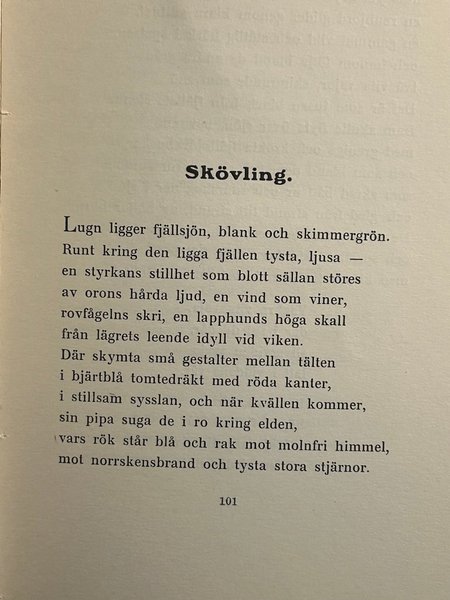 Skövling.

Lugn ligger fjällsjön, blank och skimmergrön.
Runt kring den ligga fjällen tysta, ljusa —
en styrkans stillhet som blott sällan störes
av orons hårda ljud, en vind som viner,
rovfågelns skri, en lapphunds höga skall
från lägrets leende idyll vid viken.
Där skymta små gestalter mellan tälten
i bjärtblå tomtedräkt med röda kanter,
i stillsam sysslan, och när kvällen kommer,
sin pipa suga de i ro kring elden,
vars rök står blå och rak mot molnfri himmel,
mot norrskensbrand och tysta stora stjärnor.

101